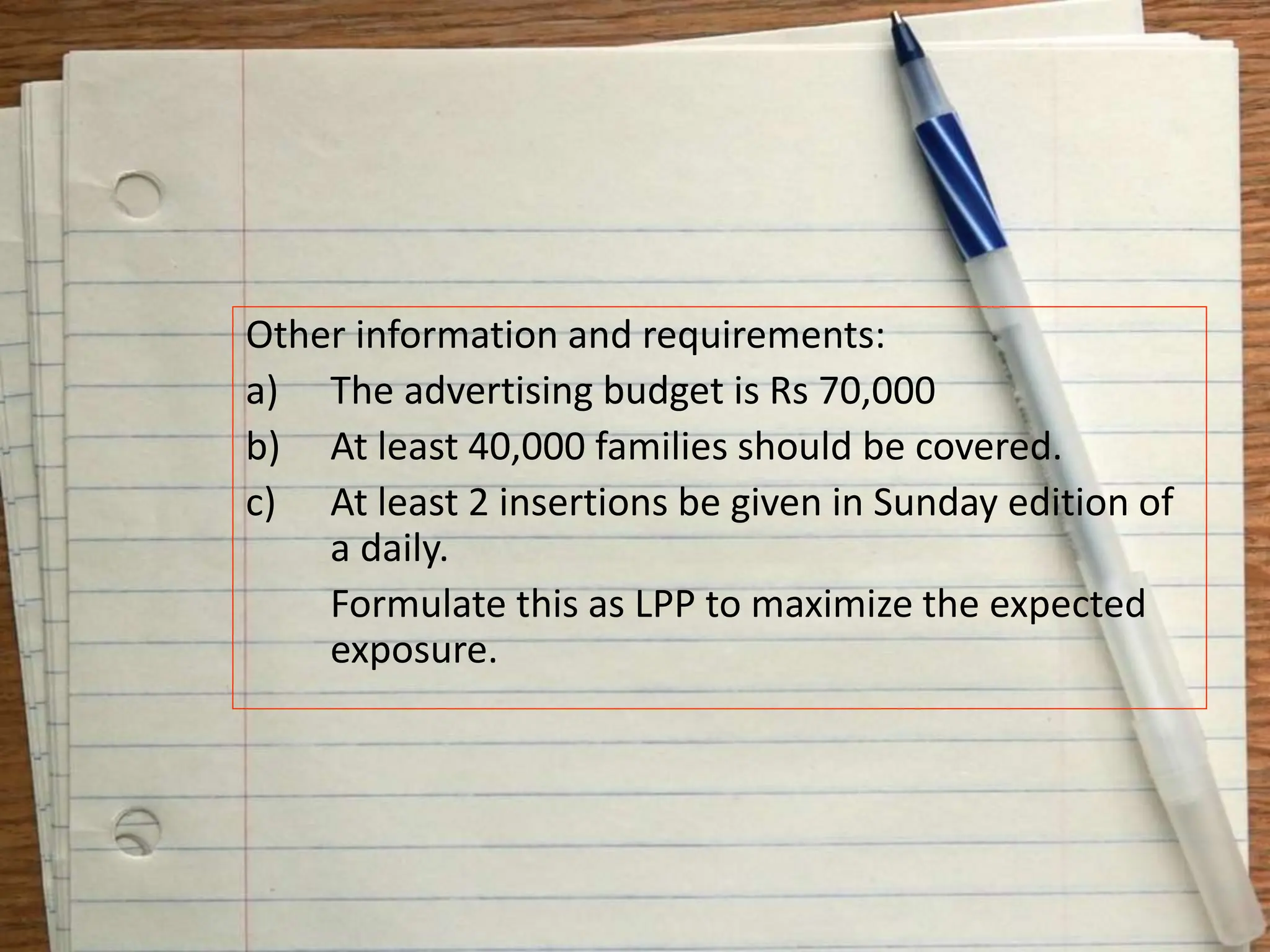 Other information and requirements:

a) The advertising budget is Rs 70,000

b) At least 40,000 families should be covered.

c) At least 2 insertions be given in Sunday edition of a daily.

Formulate this as LPP to maximize the expected exposure.